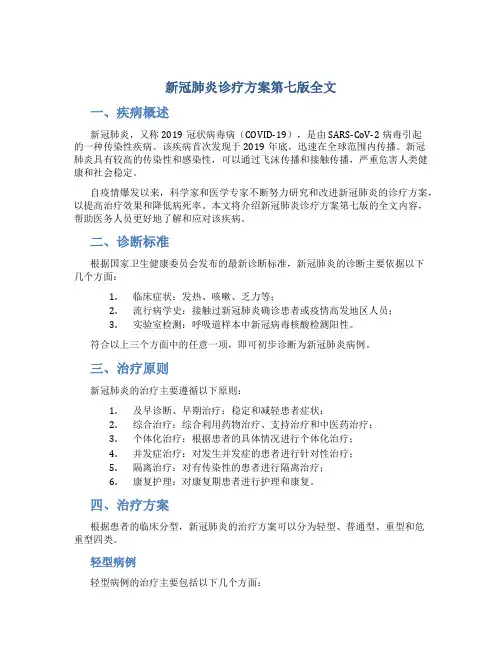 新冠肺炎诊疗方案第七版全文

一、疾病概述

新冠肺炎，又称 2019 冠状病毒病（COVID-19），是由 SARS-CoV-2 病毒引起的一种传染性疾病。该疾病首次发现于 2019 年底，迅速在全球范围内传播。新冠肺炎具有较高的传染性和感染性，可以通过飞沫传播和接触传播，严重危害人类健康和社会稳定。

自疫情爆发以来，科学家和医学专家不断努力研究和改进新冠肺炎的诊疗方案，以提高治疗效果和降低病死率。本文将介绍新冠肺炎诊疗方案第七版的全文内容，帮助医务人员更好地了解和应对该疾病。

二、诊断标准

根据国家卫生健康委员会发布的最新诊断标准，新冠肺炎的诊断主要依据以下几个方面：

1. 临床症状：发热、咳嗽、乏力等；
2. 流行病学史：接触过新冠肺炎确诊患者或疫情高发地区人员；
3. 实验室检测：呼吸道样本中新冠病毒核酸检测阳性。

符合以上三个方面中的任意一项，即可初步诊断为新冠肺炎病例。

三、治疗原则

新冠肺炎的治疗主要遵循以下原则：

1. 及早诊断、早期治疗：稳定和减轻患者症状；
2. 综合治疗：综合利用药物治疗、支持治疗和中医药治疗；
3. 个体化治疗：根据患者的具体情况进行个体化治疗；
4. 并发症治疗：对发生并发症的患者进行针对性治疗；
5. 隔离治疗：对有传染性的患者进行隔离治疗；
6. 康复护理：对康复期患者进行护理和康复。

四、治疗方案

根据患者的临床分型，新冠肺炎的治疗方案可以分为轻型、普通型、重型和危重型四类。

轻型病例

轻型病例的治疗主要包括以下几个方面：